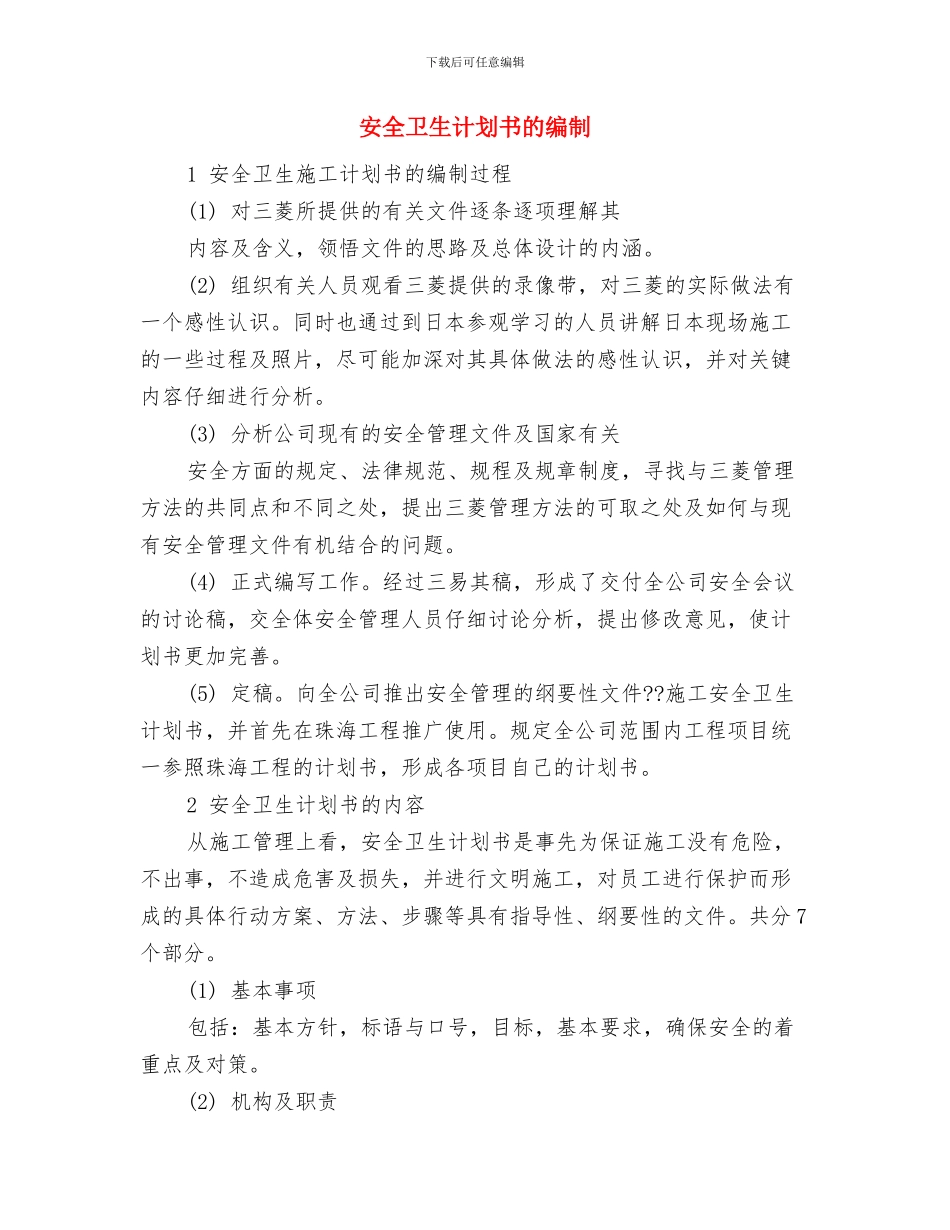 下载后可任意编辑

安全卫生计划书的编制

1 安全卫生施工计划书的编制过程

(1) 对三菱所提供的有关文件逐条逐项理解其

内容及含义，领悟文件的思路及总体设计的内涵。

(2) 组织有关人员观看三菱提供的录像带，对三菱的实际做法有一个感性认识。同时也通过到日本参观学习的人员讲解日本现场施工的一些过程及照片，尽可能加深对其具体做法的感性认识，并对关键内容仔细进行分析。

(3) 分析公司现有的安全管理文件及国家有关

安全方面的规定、法律规范、规程及规章制度，寻找与三菱管理方法的共同点和不同之处，提出三菱管理方法的可取之处及如何与现有安全管理文件有机结合的问题。

(4) 正式编写工作。经过三易其稿，形成了交付全公司安全会议的讨论稿，交全体安全管理人员仔细讨论分析，提出修改意见，使计划书更加完善。

(5) 定稿。向全公司推出安全管理的纲要性文件??施工安全卫生计划书，并首先在珠海工程推广使用。规定全公司范围内工程项目统一参照珠海工程的计划书，形成各项目自己的计划书。

2 安全卫生计划书的内容

从施工管理上看，安全卫生计划书是事先为保证施工没有危险，不出事，不造成危害及损失，并进行文明施工，对员工进行保护而形成的具体行动方案、方法、步骤等具有指导性、纲要性的文件。共分7个部分。

(1) 基本事项

包括：基本方针，标语与口号，目标，基本要求，确保安全的着重点及对策。

(2) 机构及职责